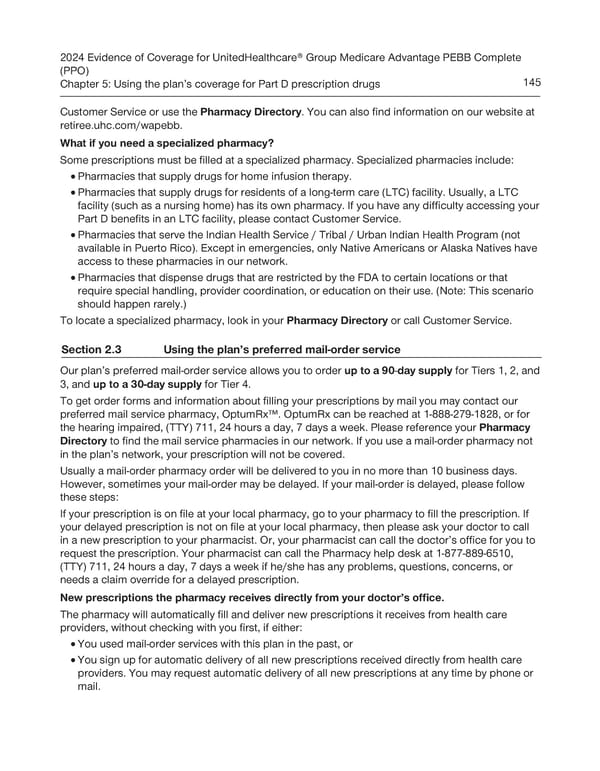 2024 Evidence of Coverage for UnitedHealthcare® Group Medicare Advantage PEBB Complete (PPO)
Chapter 5: Using the plan's coverage for Part D prescription drugs 145

Customer Service or use the **Pharmacy Directory**. You can also find information on our website at retiree.uhc.com/wapebb.

**What if you need a specialized pharmacy?**

Some prescriptions must be filled at a specialized pharmacy. Specialized pharmacies include:

• Pharmacies that supply drugs for home infusion therapy.
• Pharmacies that supply drugs for residents of a long-term care (LTC) facility. Usually, a LTC facility (such as a nursing home) has its own pharmacy. If you have any difficulty accessing your Part D benefits in an LTC facility, please contact Customer Service.
• Pharmacies that serve the Indian Health Service / Tribal / Urban Indian Health Program (not available in Puerto Rico). Except in emergencies, only Native Americans or Alaska Natives have access to these pharmacies in our network.
• Pharmacies that dispense drugs that are restricted by the FDA to certain locations or that require special handling, provider coordination, or education on their use. (Note: This scenario should happen rarely.)

To locate a specialized pharmacy, look in your **Pharmacy Directory** or call Customer Service.

**Section 2.3 Using the plan's preferred mail-order service**

Our plan's preferred mail-order service allows you to order **up to a 90-day supply** for Tiers 1, 2, and 3, and **up to a 30-day supply** for Tier 4.

To get order forms and information about filling your prescriptions by mail you may contact our preferred mail service pharmacy, OptumRx™. OptumRx can be reached at 1-888-279-1828, or for the hearing impaired, (TTY) 711, 24 hours a day, 7 days a week. Please reference your **Pharmacy Directory** to find the mail service pharmacies in our network. If you use a mail-order pharmacy not in the plan's network, your prescription will not be covered.

Usually a mail-order pharmacy order will be delivered to you in no more than 10 business days. However, sometimes your mail-order may be delayed. If your mail-order is delayed, please follow these steps:

If your prescription is on file at your local pharmacy, go to your pharmacy to fill the prescription. If your delayed prescription is not on file at your local pharmacy, then please ask your doctor to call in a new prescription to your pharmacist. Or, your pharmacist can call the doctor's office for you to request the prescription. Your pharmacist can call the Pharmacy help desk at 1-877-889-6510, (TTY) 711, 24 hours a day, 7 days a week if he/she has any problems, questions, concerns, or needs a claim override for a delayed prescription.

**New prescriptions the pharmacy receives directly from your doctor's office.**

The pharmacy will automatically fill and deliver new prescriptions it receives from health care providers, without checking with you first, if either:

• You used mail-order services with this plan in the past, or
• You sign up for automatic delivery of all new prescriptions received directly from health care providers. You may request automatic delivery of all new prescriptions at any time by phone or mail.